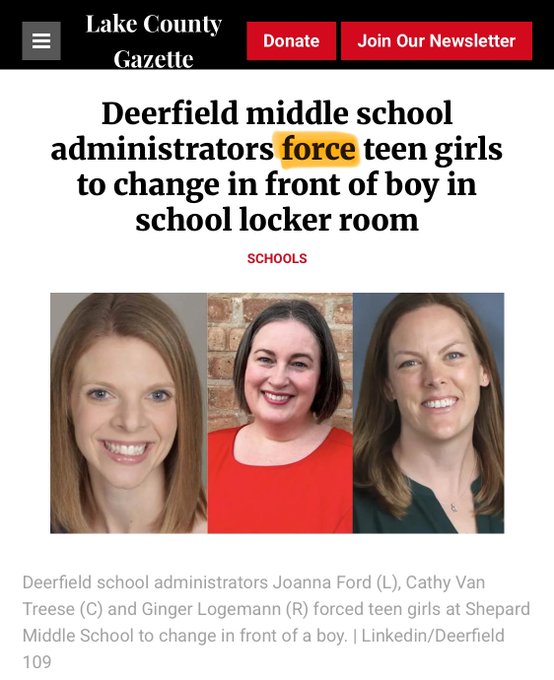 Lake County Gazette

Donate

Join Our Newsletter

Deerfield middle school administrators force teen girls to change in front of boy in school locker room

SCHOOLS

Deerfield school administrators Joanna Ford (L), Cathy Van Treese (C) and Ginger Logemann (R) forced teen girls at Shepard Middle School to change in front of a boy. | Linkedin/Deerfield 109